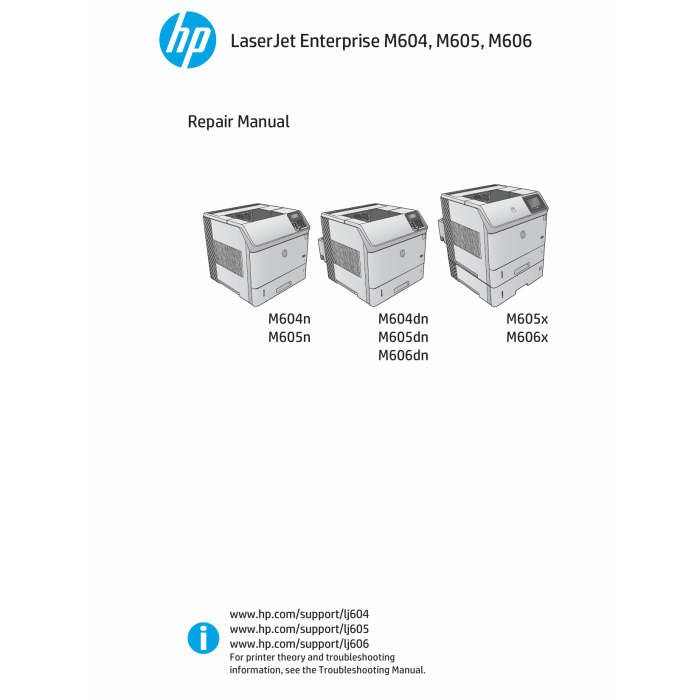 hp

LaserJet Enterprise M604, M605, M606

Repair Manual

M604n
M605n

M604dn
M605dn
M606dn

M605x
M606x

www.hp.com/support/lj604
www.hp.com/support/lj605
www.hp.com/support/lj606
For printer theory and troubleshooting information, see the Troubleshooting Manual.